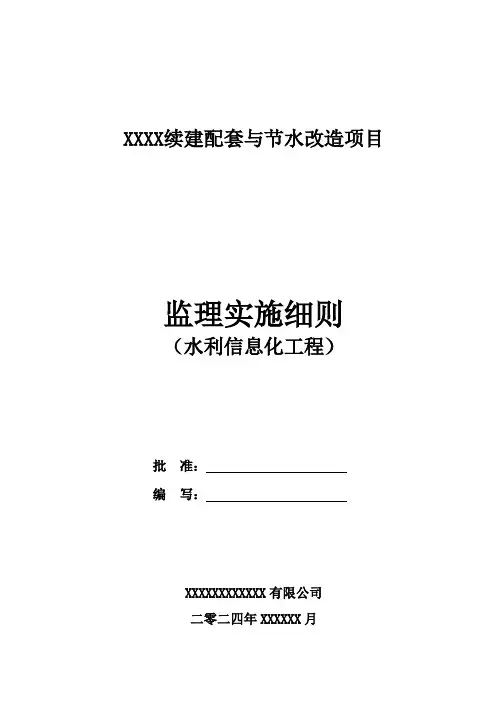 XXXX续建配套与节水改造项目

监理实施细则
（水利信息化工程）

批 准：____
编 写：____

XXXXXXXXXXXX有限公司
二零二四年XXXXXX月